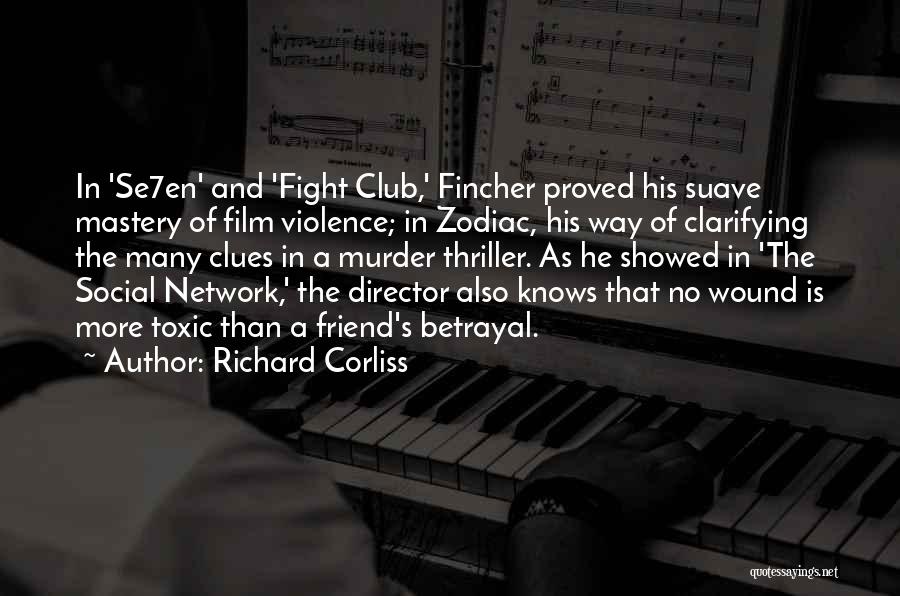 In 'Se7en' and 'Fight Club,' Fincher proved his suave mastery of film violence; in Zodiac, his way of clarifying the many clues in a murder thriller. As he showed in 'The Social Network,' the director also knows that no wound is more toxic than a friend's betrayal.

~ Author: Richard Corliss

quotessayings.net